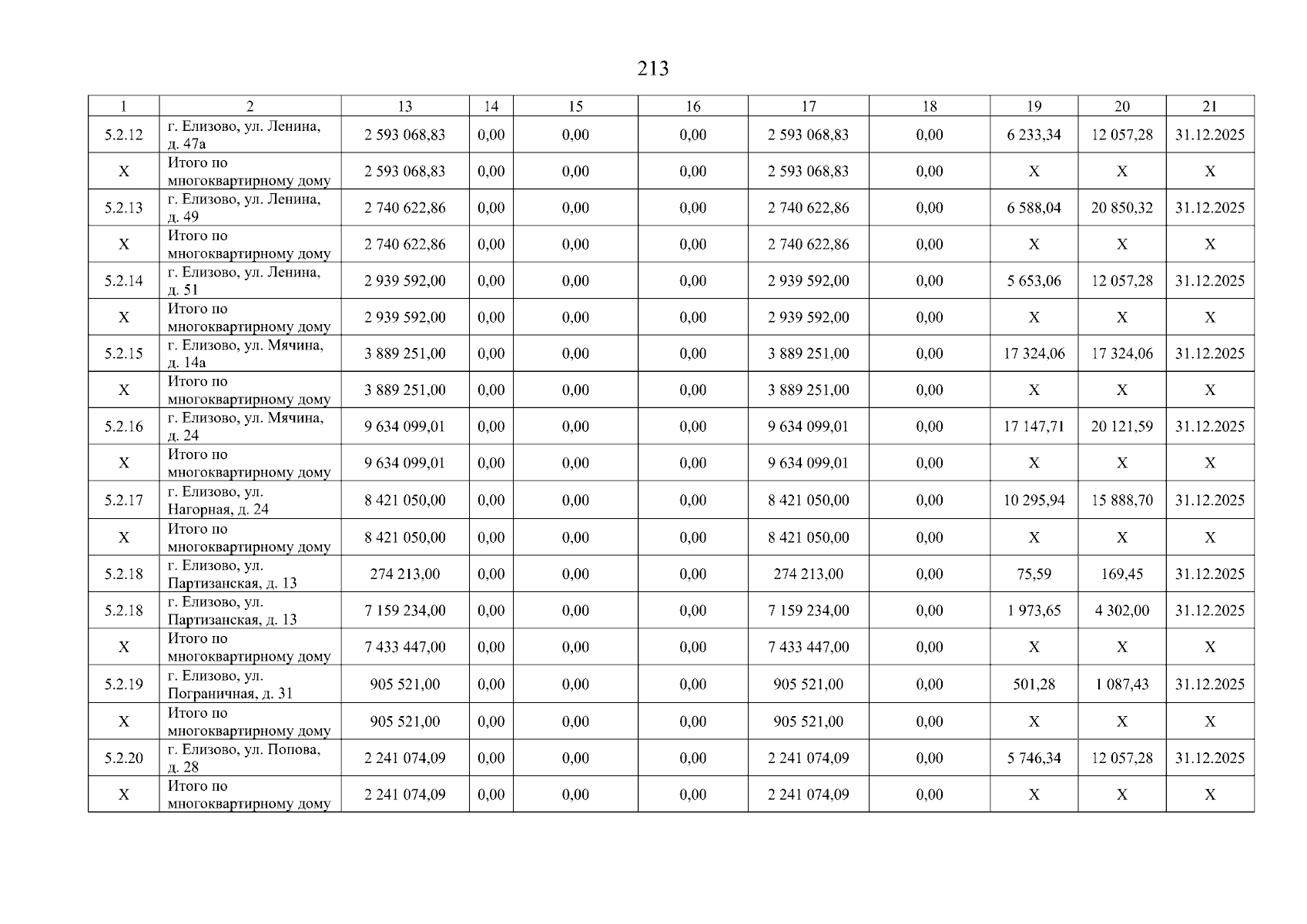 213

| 1 | 2 | 13 | 14 | 15 | 16 | 17 | 18 | 19 | 20 | 21 |
|---|---|---|---|---|---|---|---|---|---|---|
| 5.2.12 | г. Елизово, ул. Ленина, д. 47а | 2 593 068,83 | 0,00 | 0,00 | 0,00 | 2 593 068,83 | 0,00 | 6 233,34 | 12 057,28 | 31.12.2025 |
| X | Итого по многоквартирному дому | 2 593 068,83 | 0,00 | 0,00 | 0,00 | 2 593 068,83 | 0,00 | X | X | X |
| 5.2.13 | г. Елизово, ул. Ленина, д. 49 | 2 740 622,86 | 0,00 | 0,00 | 0,00 | 2 740 622,86 | 0,00 | 6 588,04 | 20 850,32 | 31.12.2025 |
| X | Итого по многоквартирному дому | 2 740 622,86 | 0,00 | 0,00 | 0,00 | 2 740 622,86 | 0,00 | X | X | X |
| 5.2.14 | г. Елизово, ул. Ленина, д. 51 | 2 939 592,00 | 0,00 | 0,00 | 0,00 | 2 939 592,00 | 0,00 | 5 653,06 | 12 057,28 | 31.12.2025 |
| X | Итого по многоквартирному дому | 2 939 592,00 | 0,00 | 0,00 | 0,00 | 2 939 592,00 | 0,00 | X | X | X |
| 5.2.15 | г. Елизово, ул. Мячина, д. 14а | 3 889 251,00 | 0,00 | 0,00 | 0,00 | 3 889 251,00 | 0,00 | 17 324,06 | 17 324,06 | 31.12.2025 |
| X | Итого по многоквартирному дому | 3 889 251,00 | 0,00 | 0,00 | 0,00 | 3 889 251,00 | 0,00 | X | X | X |
| 5.2.16 | г. Елизово, ул. Мячина, д. 24 | 9 634 099,01 | 0,00 | 0,00 | 0,00 | 9 634 099,01 | 0,00 | 17 147,71 | 20 121,59 | 31.12.2025 |
| X | Итого по многоквартирному дому | 9 634 099,01 | 0,00 | 0,00 | 0,00 | 9 634 099,01 | 0,00 | X | X | X |
| 5.2.17 | г. Елизово, ул. Нагорная, д. 24 | 8 421 050,00 | 0,00 | 0,00 | 0,00 | 8 421 050,00 | 0,00 | 10 295,94 | 15 888,70 | 31.12.2025 |
| X | Итого по многоквартирному дому | 8 421 050,00 | 0,00 | 0,00 | 0,00 | 8 421 050,00 | 0,00 | X | X | X |
| 5.2.18 | г. Елизово, ул. Партизанская, д. 13 | 274 213,00 | 0,00 | 0,00 | 0,00 | 274 213,00 | 0,00 | 75,59 | 169,45 | 31.12.2025 |
| 5.2.18 | г. Елизово, ул. Партизанская, д. 13 | 7 159 234,00 | 0,00 | 0,00 | 0,00 | 7 159 234,00 | 0,00 | 1 973,65 | 4 302,00 | 31.12.2025 |
| X | Итого по многоквартирному дому | 7 433 447,00 | 0,00 | 0,00 | 0,00 | 7 433 447,00 | 0,00 | X | X | X |
| 5.2.19 | г. Елизово, ул. Пограничная, д. 31 | 905 521,00 | 0,00 | 0,00 | 0,00 | 905 521,00 | 0,00 | 501,28 | 1 087,43 | 31.12.2025 |
| X | Итого по многоквартирному дому | 905 521,00 | 0,00 | 0,00 | 0,00 | 905 521,00 | 0,00 | X | X | X |
| 5.2.20 | г. Елизово, ул. Попова, д. 28 | 2 241 074,09 | 0,00 | 0,00 | 0,00 | 2 241 074,09 | 0,00 | 5 746,34 | 12 057,28 | 31.12.2025 |
| X | Итого по многоквартирному дому | 2 241 074,09 | 0,00 | 0,00 | 0,00 | 2 241 074,09 | 0,00 | X | X | X |